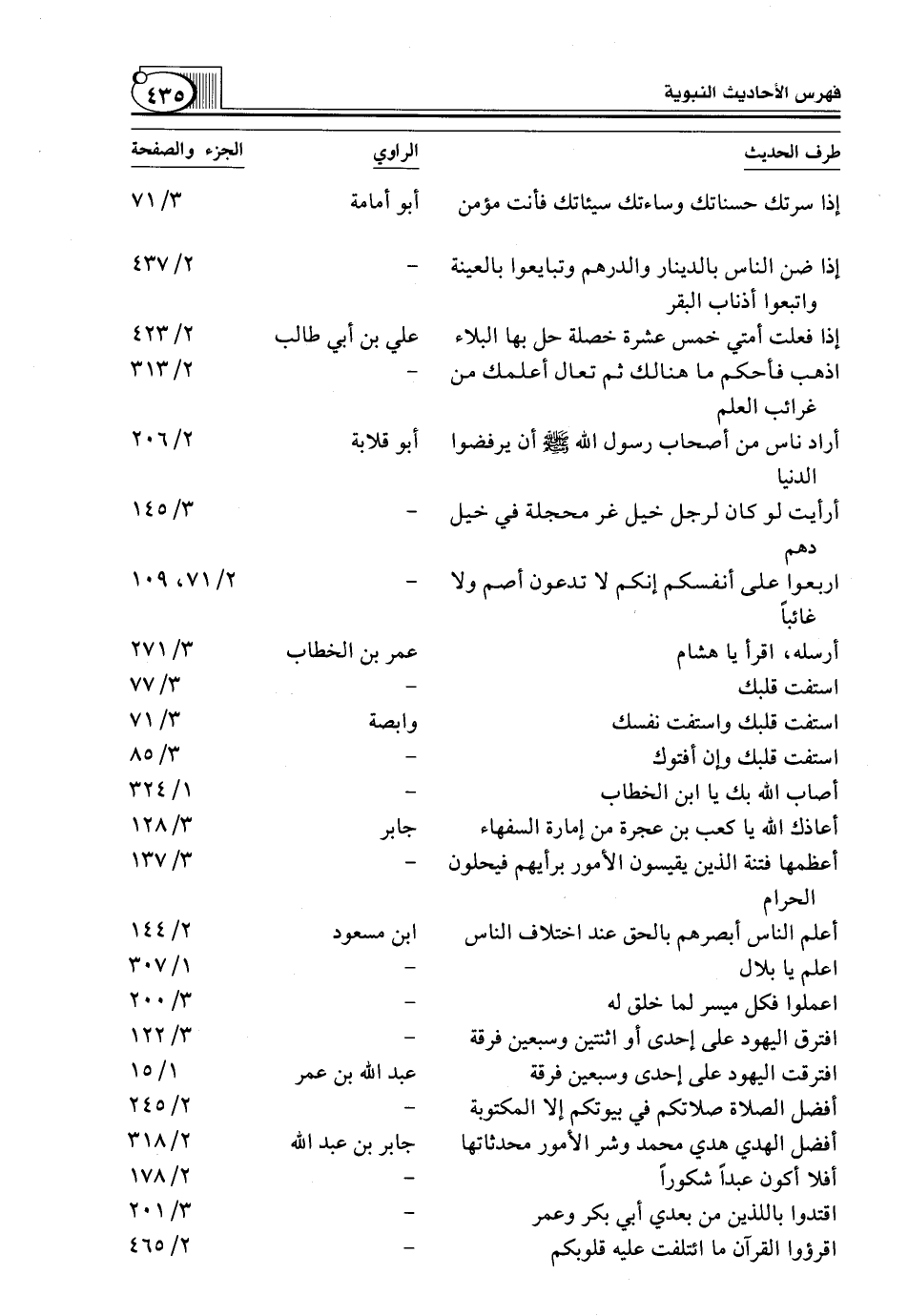 فهرس الأحاديث النبوية ٤٣٥

| طرف الحديث | الراوي | الجزء والصفحة |
|---|---|---|
| إذا سرتك حسناتك وساءتك سيئاتك فأنت مؤمن | أبو أمامة | ٣/ ٧١ |
| إذا ضن الناس بالدينار والدرهم وتبايعوا بالعينة واتبعوا أذناب البقر | - | ٢/ ٤٣٧ |
| إذا فعلت أمتي خمس عشرة خصلة حل بها البلاء | علي بن أبي طالب | ٢/ ٤٢٣ |
| اذهب فأحكم ما هنالك ثم تعال أعلمك من غرائب العلم | - | ٢/ ٣١٣ |
| أراد ناس من أصحاب رسول الله ﷺ أن يرفضوا الدنيا | أبو قلابة | ٢/ ٢٠٦ |
| أرأيت لو كان لرجل خيل غر محجلة في خيل دهم | - | ٣/ ١٤٥ |
| اربعوا على أنفسكم إنكم لا تدعون أصم ولا غائباً | - | ٢/ ٧١، ١٠٩ |
| أرسله، اقرأ يا هشام | عمر بن الخطاب | ٣/ ٢٧١ |
| استفت قلبك | - | ٣/ ٧٧ |
| استفت قلبك واستفت نفسك | وابصة | ٣/ ٧١ |
| استفت قلبك وإن أفتوك | - | ٣/ ٨٥ |
| أصاب الله بك يا ابن الخطاب | - | ١/ ٣٢٤ |
| أعاذك الله يا كعب بن عجرة من إمارة السفهاء | جابر | ٣/ ١٢٨ |
| أعظمها فتنة الذين يقيسون الأمور برأيهم فيحلون الحرام | - | ٣/ ١٣٧ |
| أعلم الناس أبصرهم بالحق عند اختلاف الناس | ابن مسعود | ٢/ ١٤٤ |
| اعلم يا بلال | - | ١/ ٣٠٧ |
| اعملوا فكل ميسر لما خلق له | - | ٣/ ٢٠٠ |
| افترق اليهود على إحدى أو اثنتين وسبعين فرقة | - | ٣/ ١٢٢ |
| افترقت اليهود على إحدى وسبعين فرقة | عبد الله بن عمر | ١/ ١٥ |
| أفضل الصلاة صلاتكم في بيوتكم إلا المكتوبة | - | ٢/ ٢٤٥ |
| أفضل الهدي هدي محمد وشر الأمور محدثاتها | جابر بن عبد الله | ٢/ ٣١٨ |
| أفلا أكون عبداً شكوراً | - | ٢/ ١٧٨ |
| اقتدوا باللذين من بعدي أبي بكر وعمر | - | ٣/ ٢٠١ |
| اقرؤوا القرآن ما ائتلفت عليه قلوبكم | - | ٢/ ٤٦٥ |